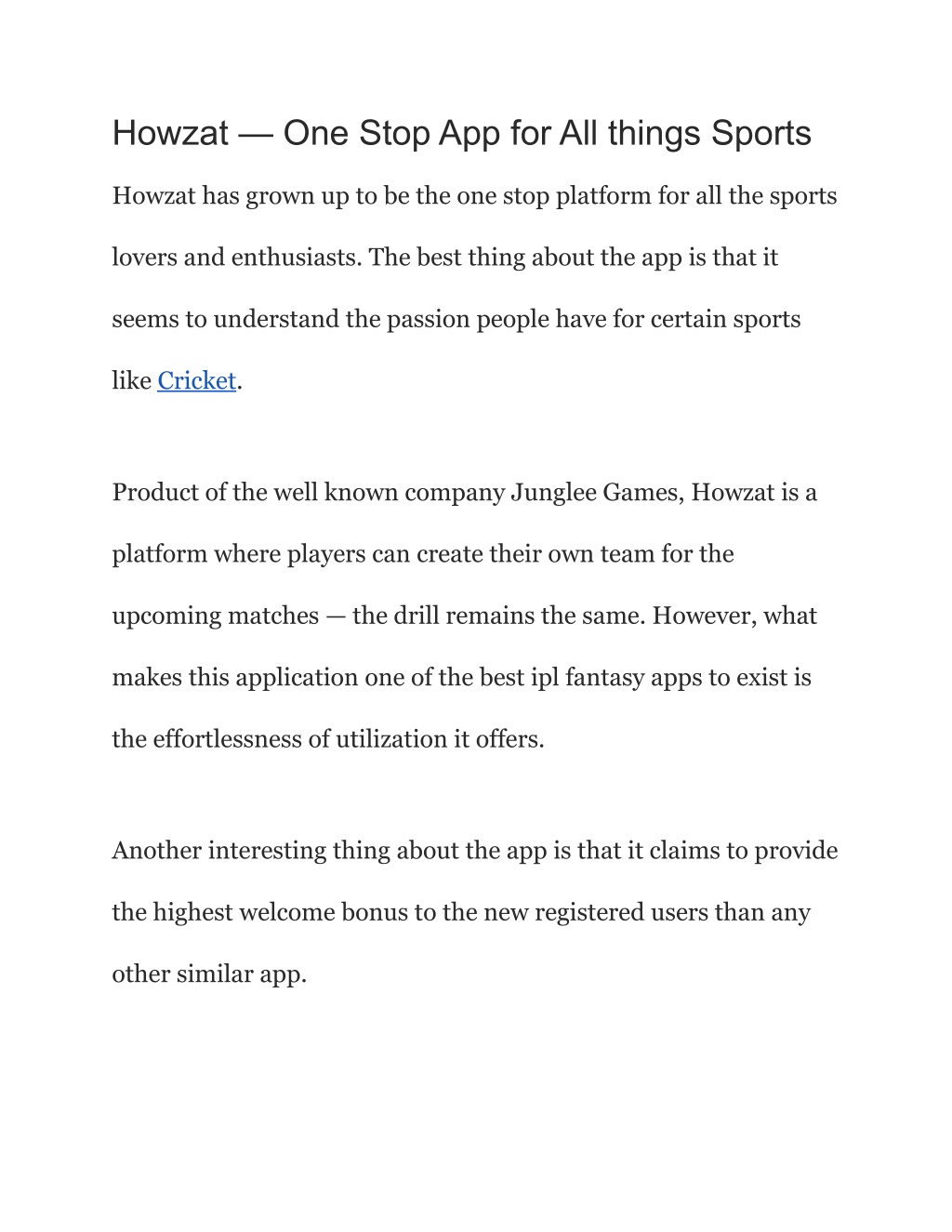 Howzat — One Stop App for All things Sports

Howzat has grown up to be the one stop platform for all the sports lovers and enthusiasts. The best thing about the app is that it seems to understand the passion people have for certain sports like Cricket.

Product of the well known company Junglee Games, Howzat is a platform where players can create their own team for the upcoming matches — the drill remains the same. However, what makes this application one of the best ipl fantasy apps to exist is the effortlessness of utilization it offers.

Another interesting thing about the app is that it claims to provide the highest welcome bonus to the new registered users than any other similar app.